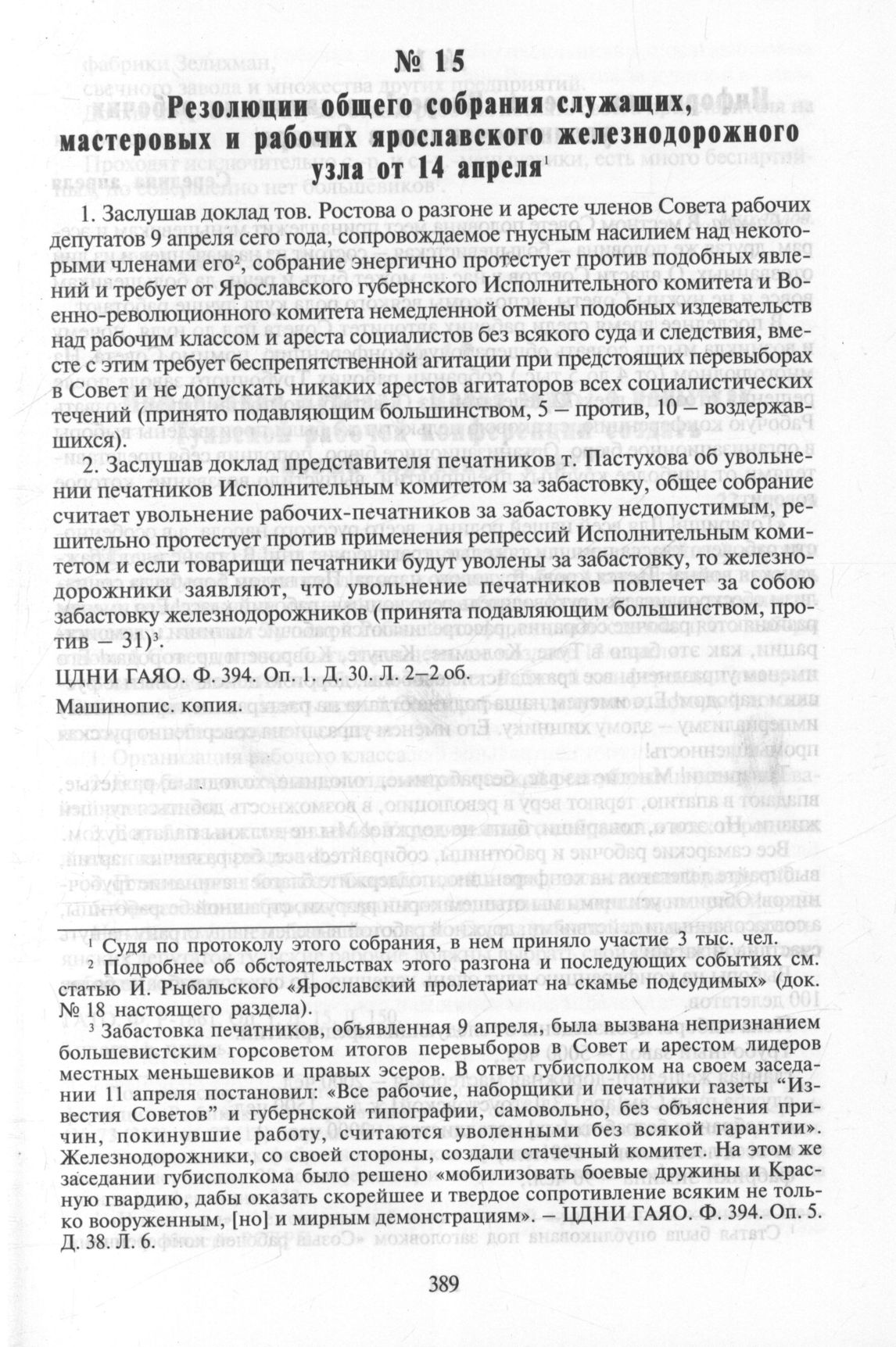 № 15
Резолюции общего собрания служащих, мастеровых и рабочих ярославского железнодорожного узла от 14 апреля$^1$

1. Заслушав доклад тов. Ростова о разгоне и аресте членов Совета рабочих депутатов 9 апреля сего года, сопровождаемое гнусным насилием над некоторыми членами его$^2$, собрание энергично протестует против подобных явлений и требует от Ярославского губернского Исполнительного комитета и Военно-революционного комитета немедленной отмены подобных издевательств над рабочим классом и ареста социалистов без всякого суда и следствия, вместе с этим требует беспрепятственной агитации при предстоящих перевыборах в Совет и не допускать никаких арестов агитаторов всех социалистических течений (принято подавляющим большинством, 5 – против, 10 – воздержавшихся).

2. Заслушав доклад представителя печатников т. Пастухова об увольнении печатников Исполнительным комитетом за забастовку, общее собрание считает увольнение рабочих-печатников за забастовку недопустимым, решительно протестует против применения репрессий Исполнительным комитетом и если товарищи печатники будут уволены за забастовку, то железнодорожники заявляют, что увольнение печатников повлечет за собою забастовку железнодорожников (принята подавляющим большинством, против – 31)$^3$.

ЦДНИ ГАЯО. Ф. 394. Оп. 1. Д. 30. Л. 2–2 об.

Машинопис. копия.

$^1$ Судя по протоколу этого собрания, в нем приняло участие 3 тыс. чел.

$^2$ Подробнее об обстоятельствах этого разгона и последующих событиях см. статью И. Рыбальского «Ярославский пролетариат на скамье подсудимых» (док. № 18 настоящего раздела).

$^3$ Забастовка печатников, объявленная 9 апреля, была вызвана непризнанием большевистским горсоветом итогов перевыборов в Совет и арестом лидеров местных меньшевиков и правых эсеров. В ответ губисполком на своем заседании 11 апреля постановил: «Все рабочие, наборщики и печатники газеты “Известия Советов” и губернской типографии, самовольно, без объяснения причин, покинувшие работу, считаются уволенными без всякой гарантии». Железнодорожники, со своей стороны, создали стачечный комитет. На этом же заседании губисполкома было решено «мобилизовать боевые дружины и Красную гвардию, дабы оказать скорейшее и твердое сопротивление всяким не только вооруженным, [но] и мирным демонстрациям». – ЦДНИ ГАЯО. Ф. 394. Оп. 5. Д. 38. Л. 6.

389